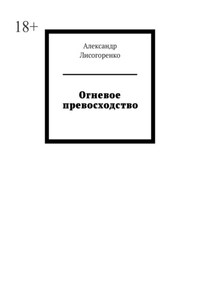 18+

Александр Лисогоренко

Огневое превосходство